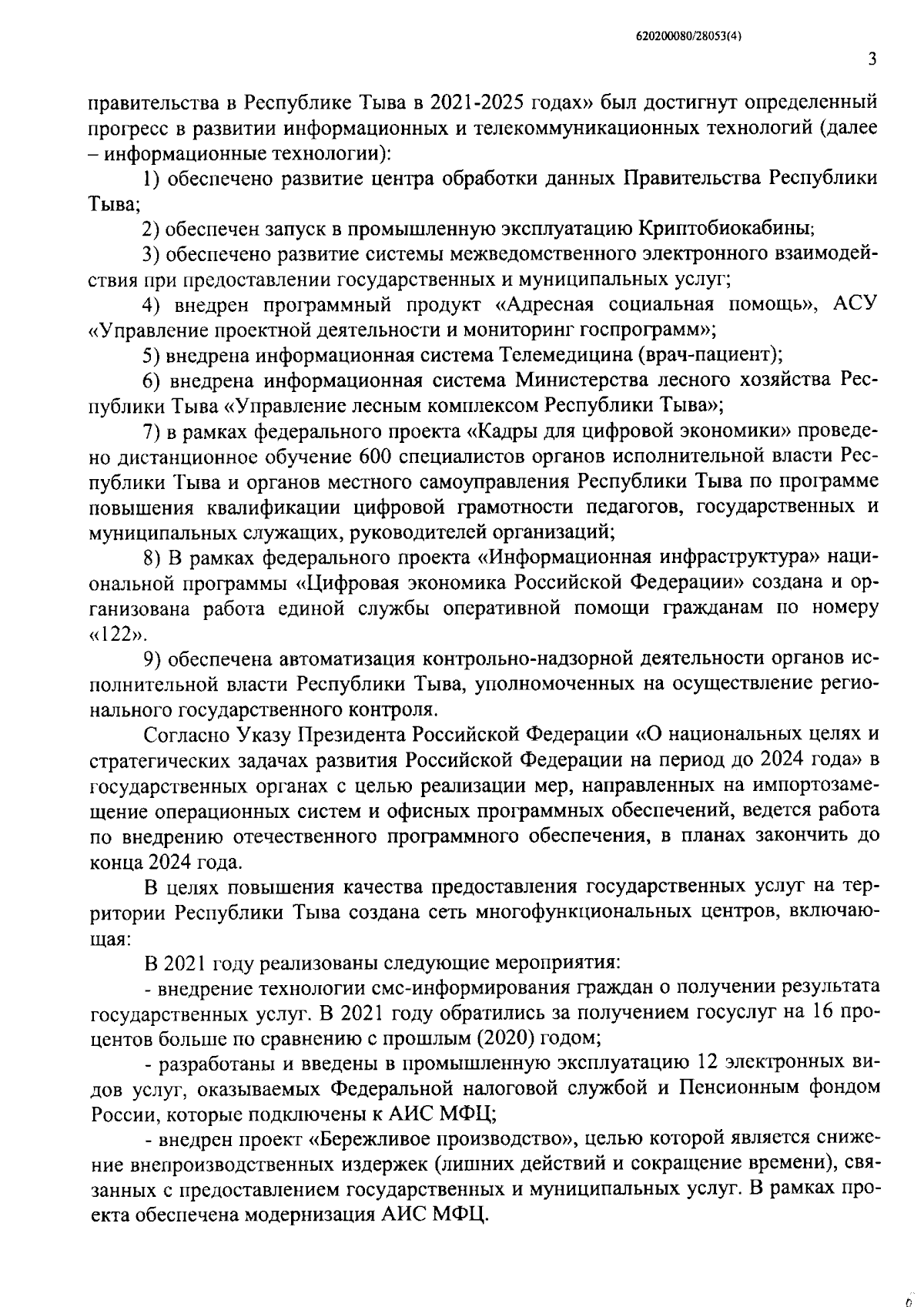 620200080/28053(4)

3

правительства в Республике Тыва в 2021-2025 годах» был достигнут определенный прогресс в развитии информационных и телекоммуникационных технологий (далее – информационные технологии):

1) обеспечено развитие центра обработки данных Правительства Республики Тыва;

2) обеспечен запуск в промышленную эксплуатацию Криптобиокабины;

3) обеспечено развитие системы межведомственного электронного взаимодействия при предоставлении государственных и муниципальных услуг;

4) внедрен программный продукт «Адресная социальная помощь», АСУ «Управление проектной деятельности и мониторинг госпрограмм»;

5) внедрена информационная система Телемедицина (врач-пациент);

6) внедрена информационная система Министерства лесного хозяйства Республики Тыва «Управление лесным комплексом Республики Тыва»;

7) в рамках федерального проекта «Кадры для цифровой экономики» проведено дистанционное обучение 600 специалистов органов исполнительной власти Республики Тыва и органов местного самоуправления Республики Тыва по программе повышения квалификации цифровой грамотности педагогов, государственных и муниципальных служащих, руководителей организаций;

8) В рамках федерального проекта «Информационная инфраструктура» национальной программы «Цифровая экономика Российской Федерации» создана и организована работа единой службы оперативной помощи гражданам по номеру «122».

9) обеспечена автоматизация контрольно-надзорной деятельности органов исполнительной власти Республики Тыва, уполномоченных на осуществление регионального государственного контроля.

Согласно Указу Президента Российской Федерации «О национальных целях и стратегических задачах развития Российской Федерации на период до 2024 года» в государственных органах с целью реализации мер, направленных на импортозамещение операционных систем и офисных программных обеспечений, ведется работа по внедрению отечественного программного обеспечения, в планах закончить до конца 2024 года.

В целях повышения качества предоставления государственных услуг на территории Республики Тыва создана сеть многофункциональных центров, включающая:

В 2021 году реализованы следующие мероприятия:

- внедрение технологии смс-информирования граждан о получении результата государственных услуг. В 2021 году обратились за получением госуслуг на 16 процентов больше по сравнению с прошлым (2020) годом;

- разработаны и введены в промышленную эксплуатацию 12 электронных видов услуг, оказываемых Федеральной налоговой службой и Пенсионным фондом России, которые подключены к АИС МФЦ;

- внедрен проект «Бережливое производство», целью которой является снижение внепроизводственных издержек (лишних действий и сокращение времени), связанных с предоставлением государственных и муниципальных услуг. В рамках проекта обеспечена модернизация АИС МФЦ.